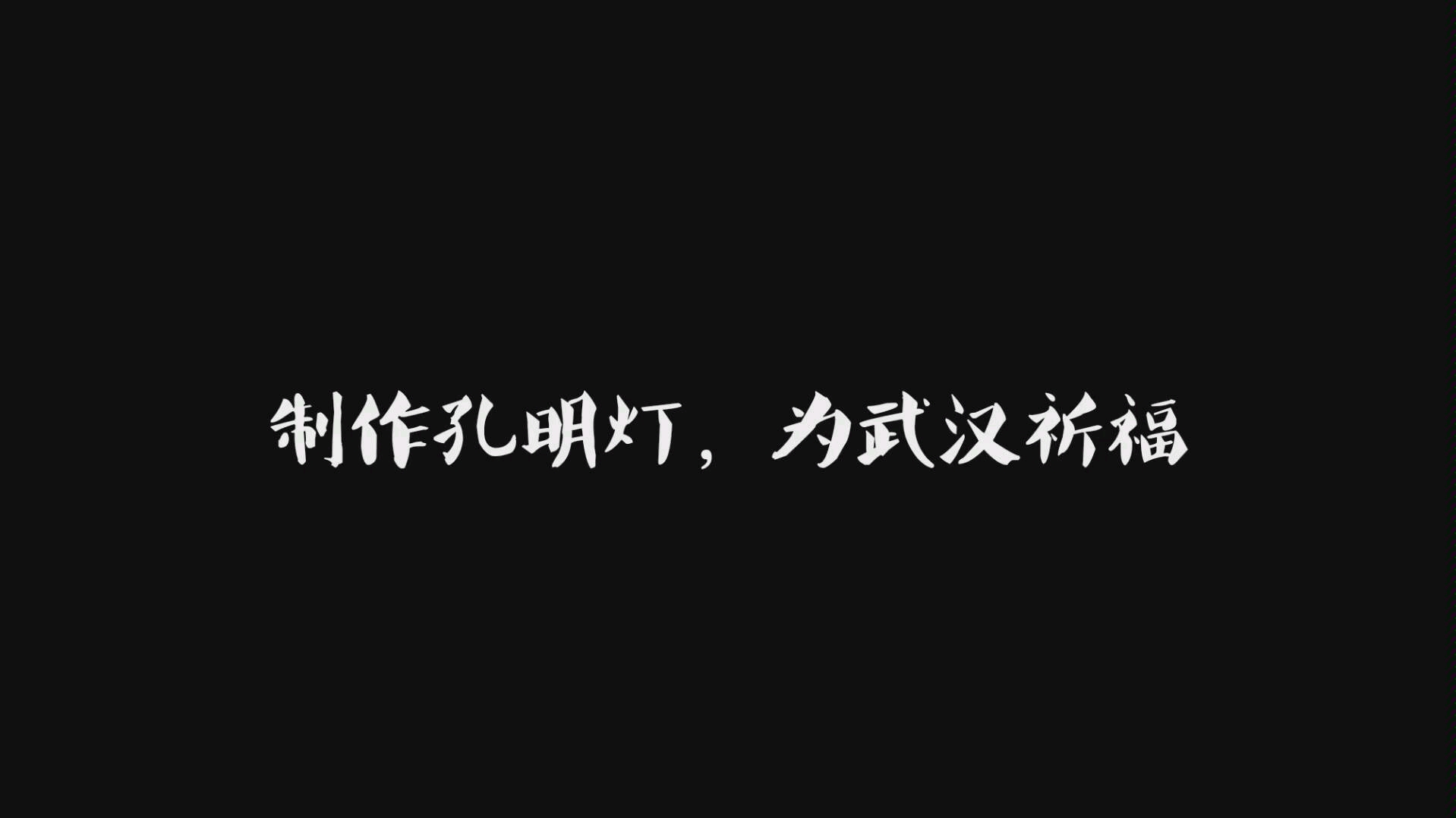 制作孔明灯，为武汉祈福